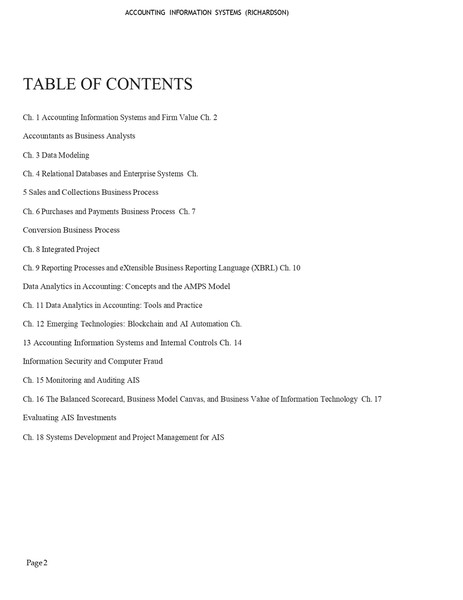 ACCOUNTING INFORMATION SYSTEMS (RICHARDSON)

TABLE OF CONTENTS

Ch. 1 Accounting Information Systems and Firm Value Ch. 2

Accountants as Business Analysts

Ch. 3 Data Modeling

Ch. 4 Relational Databases and Enterprise Systems Ch.

5 Sales and Collections Business Process

Ch. 6 Purchases and Payments Business Process Ch. 7

Conversion Business Process

Ch. 8 Integrated Project

Ch. 9 Reporting Processes and eXtensible Business Reporting Language (XBRL) Ch. 10

Data Analytics in Accounting: Concepts and the AMPS Model

Ch. 11 Data Analytics in Accounting: Tools and Practice

Ch. 12 Emerging Technologies: Blockchain and AI Automation Ch.

13 Accounting Information Systems and Internal Controls Ch. 14

Information Security and Computer Fraud

Ch. 15 Monitoring and Auditing AIS

Ch. 16 The Balanced Scorecard, Business Model Canvas, and Business Value of Information Technology Ch. 17

Evaluating AIS Investments

Ch. 18 Systems Development and Project Management for AIS

Page 2